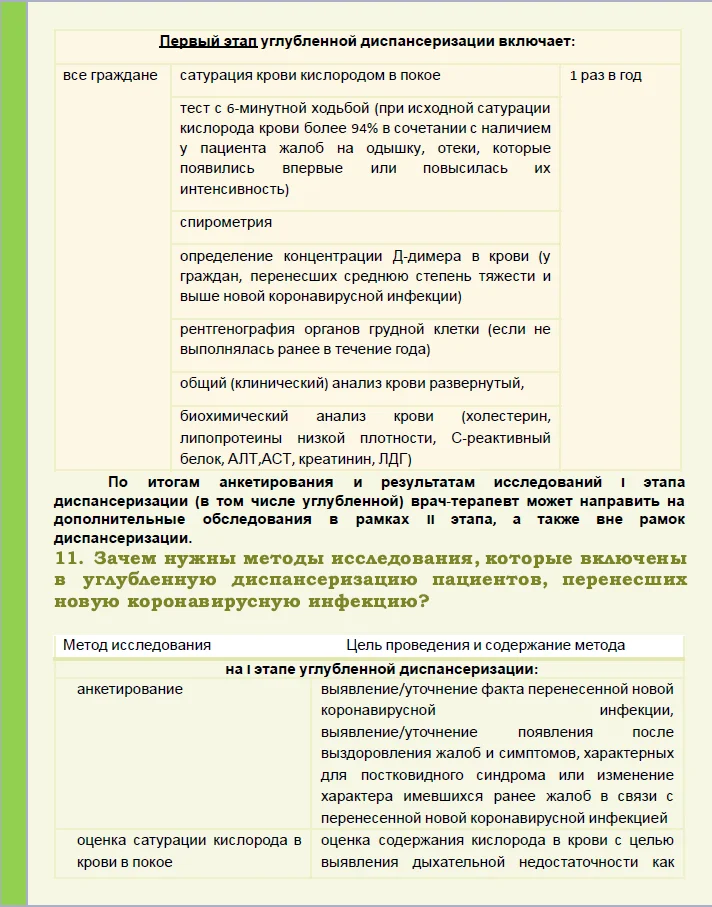 | Первый этап углубленной диспансеризации включает: | | |
|---|---|---|
| все граждане | сатурация крови кислородом в покое | 1 раз в год |
| | тест с 6-минутной ходьбой (при исходной сатурации кислорода крови более 94% в сочетании с наличием у пациента жалоб на одышку, отеки, которые появились впервые или повысилась их интенсивность) | |
| | спирометрия | |
| | определение концентрации Д-димера в крови (у граждан, перенесших среднюю степень тяжести и выше новой коронавирусной инфекции) | |
| | рентгенография органов грудной клетки (если не выполнялась ранее в течение года) | |
| | общий (клинический) анализ крови развернутый, | |
| | биохимический анализ крови (холестерин, липопротеины низкой плотности, С-реактивный белок, АЛТ,АСТ, креатинин, ЛДГ) | |

По итогам анкетирования и результатам исследований I этапа диспансеризации (в том числе углубленной) врач-терапевт может направить на дополнительные обследования в рамках II этапа, а также вне рамок диспансеризации.

11. Зачем нужны методы исследования, которые включены в углубленную диспансеризацию пациентов, перенесших новую коронавирусную инфекцию?

| Метод исследования | Цель проведения и содержание метода |
|---|---|
| на I этапе углубленной диспансеризации: | |
| анкетирование | выявление/уточнение факта перенесенной новой коронавирусной инфекции, выявление/уточнение появления после выздоровления жалоб и симптомов, характерных для постковидного синдрома или изменение характера имевшихся ранее жалоб в связи с перенесенной новой коронавирусной инфекцией |
| оценка сатурации кислорода в крови в покое | оценка содержания кислорода в крови с целью выявления дыхательной недостаточности как |